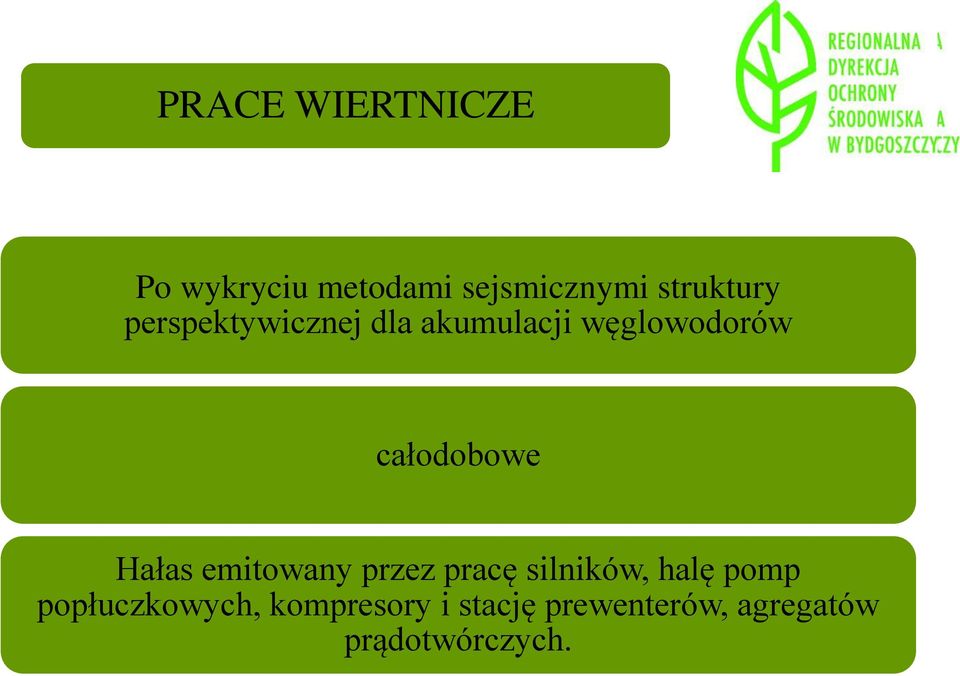 PRACE WIERTNICZE

REGIONALNA DYREKCJA OCHRONY ŚRODOWISKA W BYDGOSZCZY

Po wykryciu metodami sejsmicznymi struktury perspektywicznej dla akumulacji węglowodorów

całodobowe

Hałas emitowany przez pracę silników, halę pomp popłuczkowych, kompresory i stację prewenterów, agregatów prądotwórczych.